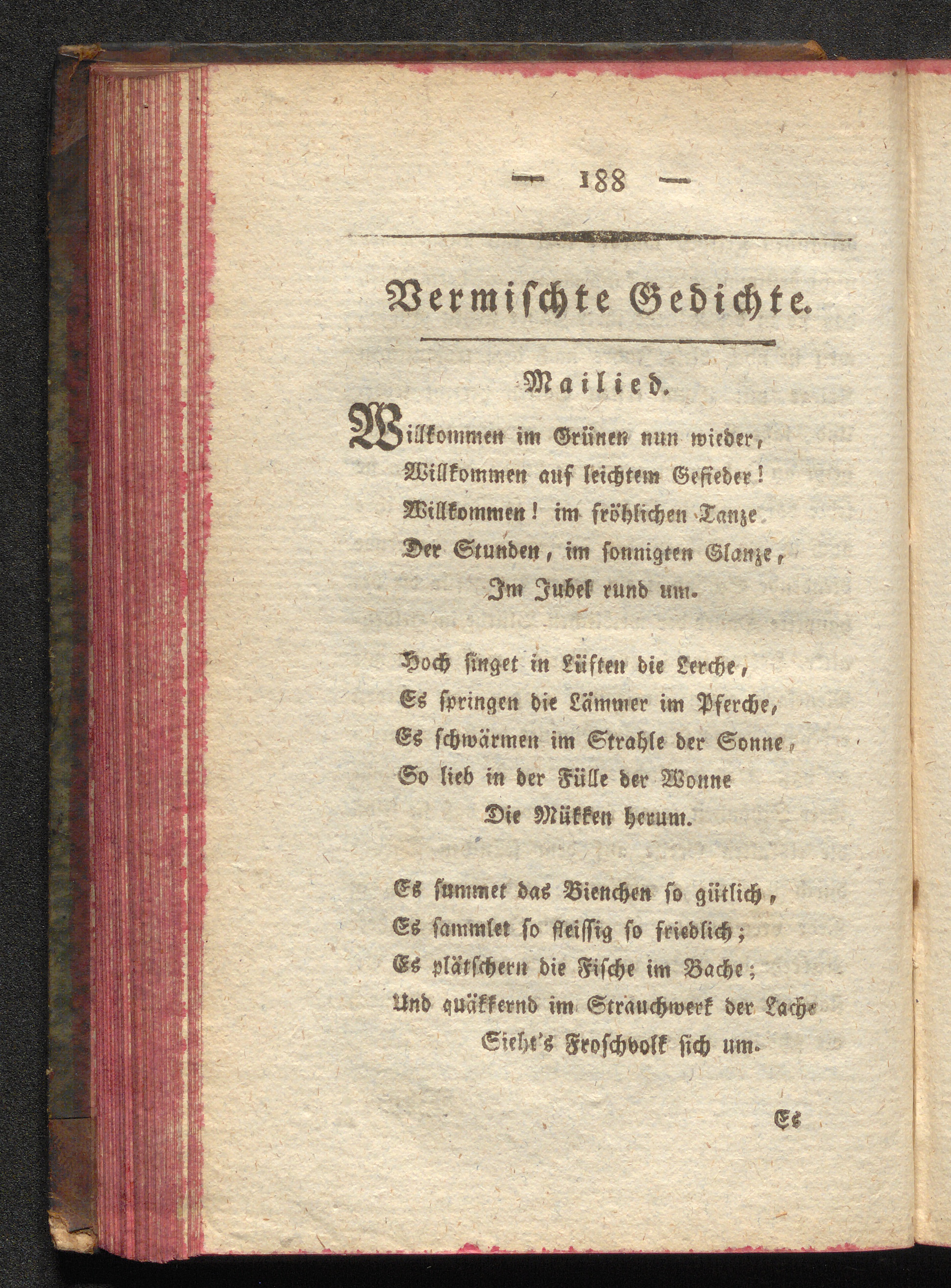 — 188 —

Vermischte Gedichte.

Mailied.

Willkommen im Grünen nun wieder,
Willkommen auf leichtem Gefieder!
Willkommen! im fröhlichen Tanze
Der Stunden, im sonnigten Glanze,
Im Jubel rund um.

Hoch singet in Lüften die Lerche,
Es springen die Lämmer im Pferche,
Es schwärmen im Strahle der Sonne,
So lieb in der Fülle der Wonne
Die Mükken herum.

Es summet das Bienchen so gütlich,
Es sammlet so fleissig so friedlich;
Es plätschern die Fische im Bache;
Und quäkkernd im Strauchwerk der Lache
Sieht's Froschvolk sich um.

Es